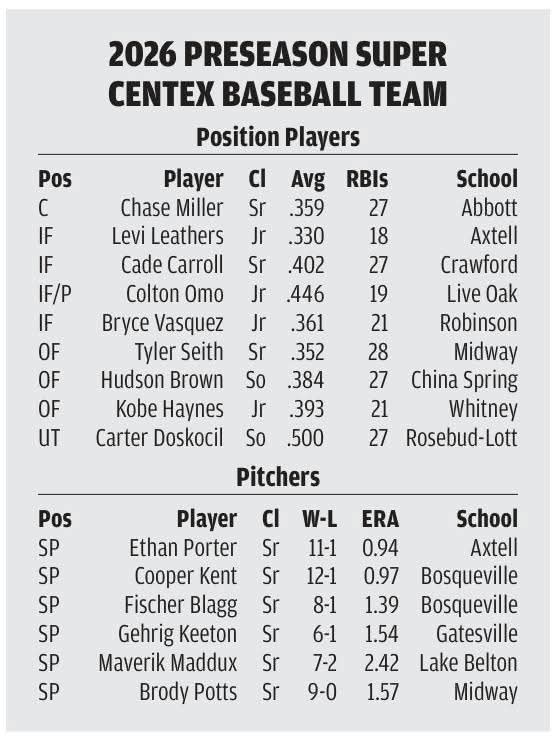 2026 PRESEASON SUPER CENTEX BASEBALL TEAM

Position Players

| Pos | Player | Cl | Avg | RBIs | School |
|---|---|---|---|---|---|
| C | Chase Miller | Sr | .359 | 27 | Abbott |
| IF | Levi Leathers | Jr | .330 | 18 | Axtell |
| IF | Cade Carroll | Sr | .402 | 27 | Crawford |
| IF/P | Colton Omo | Jr | .446 | 19 | Live Oak |
| IF | Bryce Vasquez | Jr | .361 | 21 | Robinson |
| OF | Tyler Seith | Sr | .352 | 28 | Midway |
| OF | Hudson Brown | So | .384 | 27 | China Spring |
| OF | Kobe Haynes | Jr | .393 | 21 | Whitney |
| UT | Carter Doskocil | So | .500 | 27 | Rosebud-Lott |

Pitchers

| Pos | Player | Cl | W-L | ERA | School |
|---|---|---|---|---|---|
| SP | Ethan Porter | Sr | 11-1 | 0.94 | Axtell |
| SP | Cooper Kent | Sr | 12-1 | 0.97 | Bosqueville |
| SP | Fischer Blagg | Sr | 8-1 | 1.39 | Bosqueville |
| SP | Gehrig Keeton | Sr | 6-1 | 1.54 | Gatesville |
| SP | Maverik Maddux | Sr | 7-2 | 2.42 | Lake Belton |
| SP | Brody Potts | Sr | 9-0 | 1.57 | Midway |